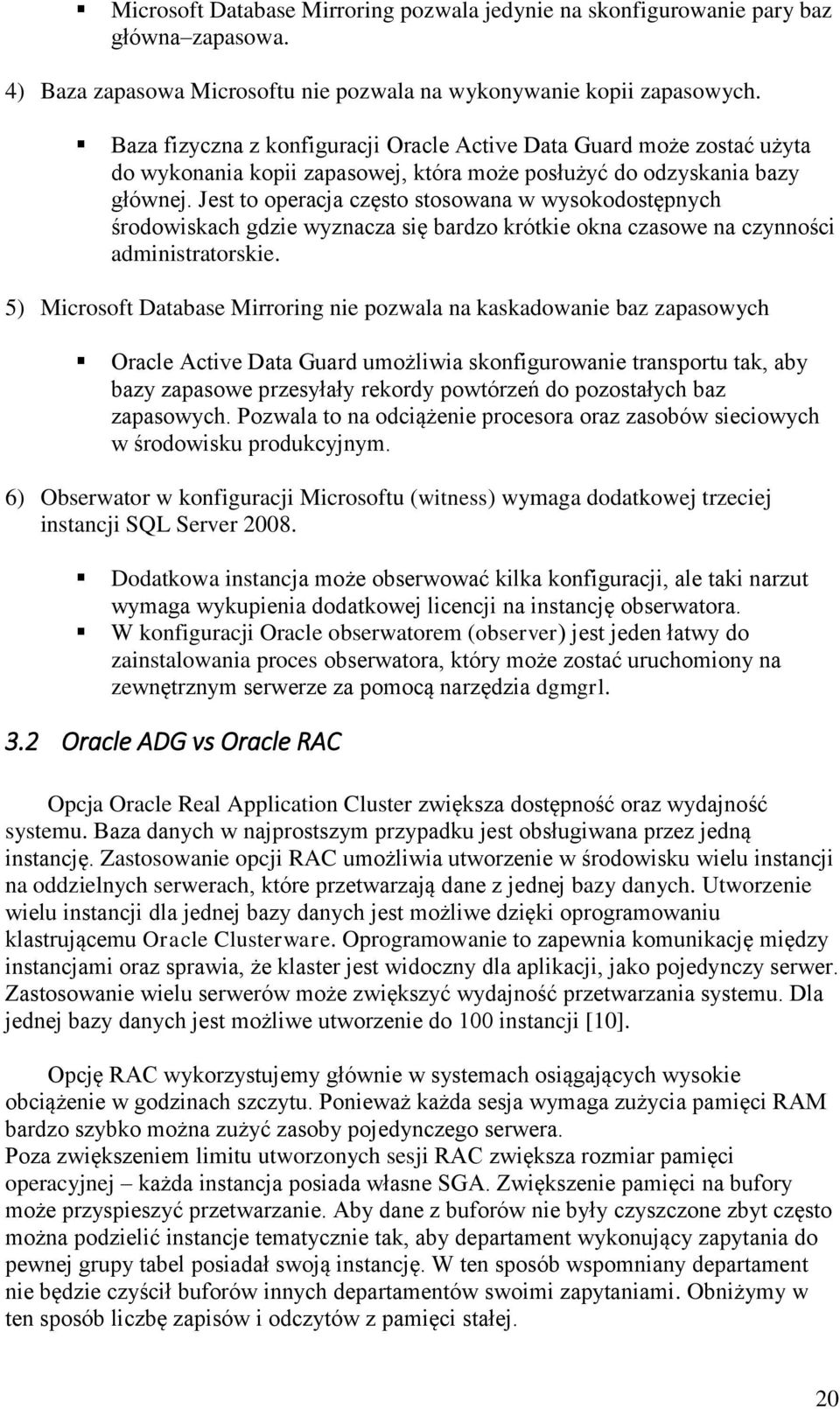 ▪ Microsoft Database Mirroring pozwala jedynie na skonfigurowanie pary baz główna–zapasowa.

4) Baza zapasowa Microsoftu nie pozwala na wykonywanie kopii zapasowych.

▪ Baza fizyczna z konfiguracji Oracle Active Data Guard może zostać użyta do wykonania kopii zapasowej, która może posłużyć do odzyskania bazy głównej. Jest to operacja często stosowana w wysokodostępnych środowiskach gdzie wyznacza się bardzo krótkie okna czasowe na czynności administratorskie.

5) Microsoft Database Mirroring nie pozwala na kaskadowanie baz zapasowych

▪ Oracle Active Data Guard umożliwia skonfigurowanie transportu tak, aby bazy zapasowe przesyłały rekordy powtórzeń do pozostałych baz zapasowych. Pozwala to na odciążenie procesora oraz zasobów sieciowych w środowisku produkcyjnym.

6) Obserwator w konfiguracji Microsoftu (witness) wymaga dodatkowej trzeciej instancji SQL Server 2008.

▪ Dodatkowa instancja może obserwować kilka konfiguracji, ale taki narzut wymaga wykupienia dodatkowej licencji na instancję obserwatora.
▪ W konfiguracji Oracle obserwatorem (observer) jest jeden łatwy do zainstalowania proces obserwatora, który może zostać uruchomiony na zewnętrznym serwerze za pomocą narzędzia dgmgrl.

3.2 Oracle ADG vs Oracle RAC

Opcja Oracle Real Application Cluster zwiększa dostępność oraz wydajność systemu. Baza danych w najprostszym przypadku jest obsługiwana przez jedną instancję. Zastosowanie opcji RAC umożliwia utworzenie w środowisku wielu instancji na oddzielnych serwerach, które przetwarzają dane z jednej bazy danych. Utworzenie wielu instancji dla jednej bazy danych jest możliwe dzięki oprogramowaniu klastrującemu Oracle Clusterware. Oprogramowanie to zapewnia komunikację między instancjami oraz sprawia, że klaster jest widoczny dla aplikacji, jako pojedynczy serwer. Zastosowanie wielu serwerów może zwiększyć wydajność przetwarzania systemu. Dla jednej bazy danych jest możliwe utworzenie do 100 instancji [10].

Opcję RAC wykorzystujemy głównie w systemach osiągających wysokie obciążenie w godzinach szczytu. Ponieważ każda sesja wymaga zużycia pamięci RAM bardzo szybko można zużyć zasoby pojedynczego serwera.
Poza zwiększeniem limitu utworzonych sesji RAC zwiększa rozmiar pamięci operacyjnej – każda instancja posiada własne SGA. Zwiększenie pamięci na bufory może przyspieszyć przetwarzanie. Aby dane z buforów nie były czyszczone zbyt często można podzielić instancje tematycznie tak, aby departament wykonujący zapytania do pewnej grupy tabel posiadał swoją instancję. W ten sposób wspomniany departament nie będzie czyścił buforów innych departamentów swoimi zapytaniami. Obniżymy w ten sposób liczbę zapisów i odczytów z pamięci stałej.

20